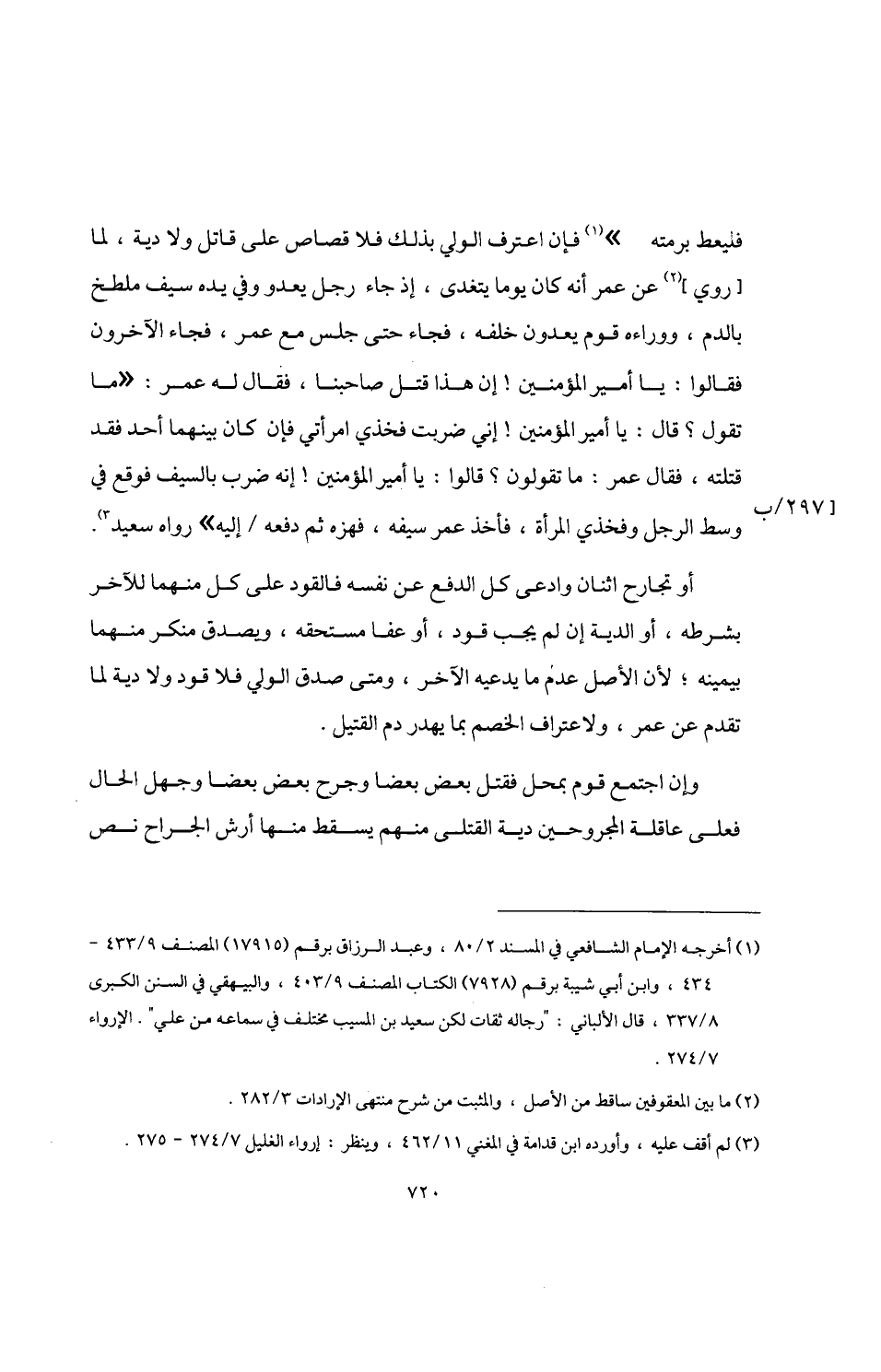 فليعط برمته »$^{(١)}$ فإن اعترف الولي بذلك فلا قصاص على قاتل ولا دية ، لما [ روي ]$^{(٢)}$ عن عمر أنه كان يوما يتغدى ، إذ جاء رجل يعدو وفي يده سيف ملطخ بالدم ، ووراءه قوم يعدون خلفه ، فجاء حتى جلس مع عمر ، فجاء الآخرون فقالوا : يا أمير المؤمنين ! إن هذا قتل صاحبنا ، فقال له عمر : «ما تقول ؟ قال : يا أمير المؤمنين ! إني ضربت فخذي امرأتي فإن كان بينهما أحد فقد قتلته ، فقال عمر : ما تقولون ؟ قالوا : يا أمير المؤمنين ! إنه ضرب بالسيف فوقع في وسط الرجل وفخذي المرأة ، فأخذ عمر سيفه ، فهزه ثم دفعه / إليه» رواه سعيد$^{(٣)}$.

[ ٢٩٧/ب

أو تجارح اثنان وادعى كل الدفع عن نفسه فالقود على كل منهما للآخر بشرطه ، أو الدية إن لم يجب قود ، أو عفا مستحقه ، ويصدق منكر منهما بيمينه ؛ لأن الأصل عدم ما يدعيه الآخر ، ومتى صدق الولي فلا قود ولا دية لما تقدم عن عمر ، ولاعتراف الخصم بما يهدر دم القتيل .

وإن اجتمع قوم بمحل فقتل بعض بعضا وجرح بعض بعضا وجهل الحال فعلى عاقلة المجروحين دية القتلى منهم يسقط منها أرش الجراح نص

(١) أخرجه الإمام الشافعي في المسند ٨٠/٢ ، وعبد الرزاق برقم (١٧٩١٥) المصنف ٤٣٣/٩ - ٤٣٤ ، وابن أبي شيبة برقم (٧٩٢٨) الكتاب المصنف ٤٠٣/٩ ، والبيهقي في السنن الكبرى ٣٣٧/٨ ، قال الألباني : "رجاله ثقات لكن سعيد بن المسيب مختلف في سماعه من علي" . الإرواء ٢٧٤/٧ .

(٢) ما بين المعقوفين ساقط من الأصل ، والمثبت من شرح منتهى الإرادات ٢٨٢/٣ .

(٣) لم أقف عليه ، وأورده ابن قدامة في المغني ٤٦٢/١١ ، وينظر : إرواء الغليل ٢٧٤/٧ - ٢٧٥ .

٧٢٠